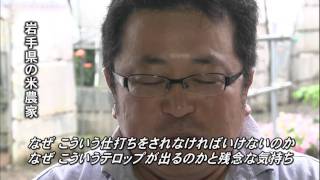 岩手県の米農家

なぜ こういう仕打ちをされなければいけないのか
なぜ こういうテロップが出るのかと残念な気持ち